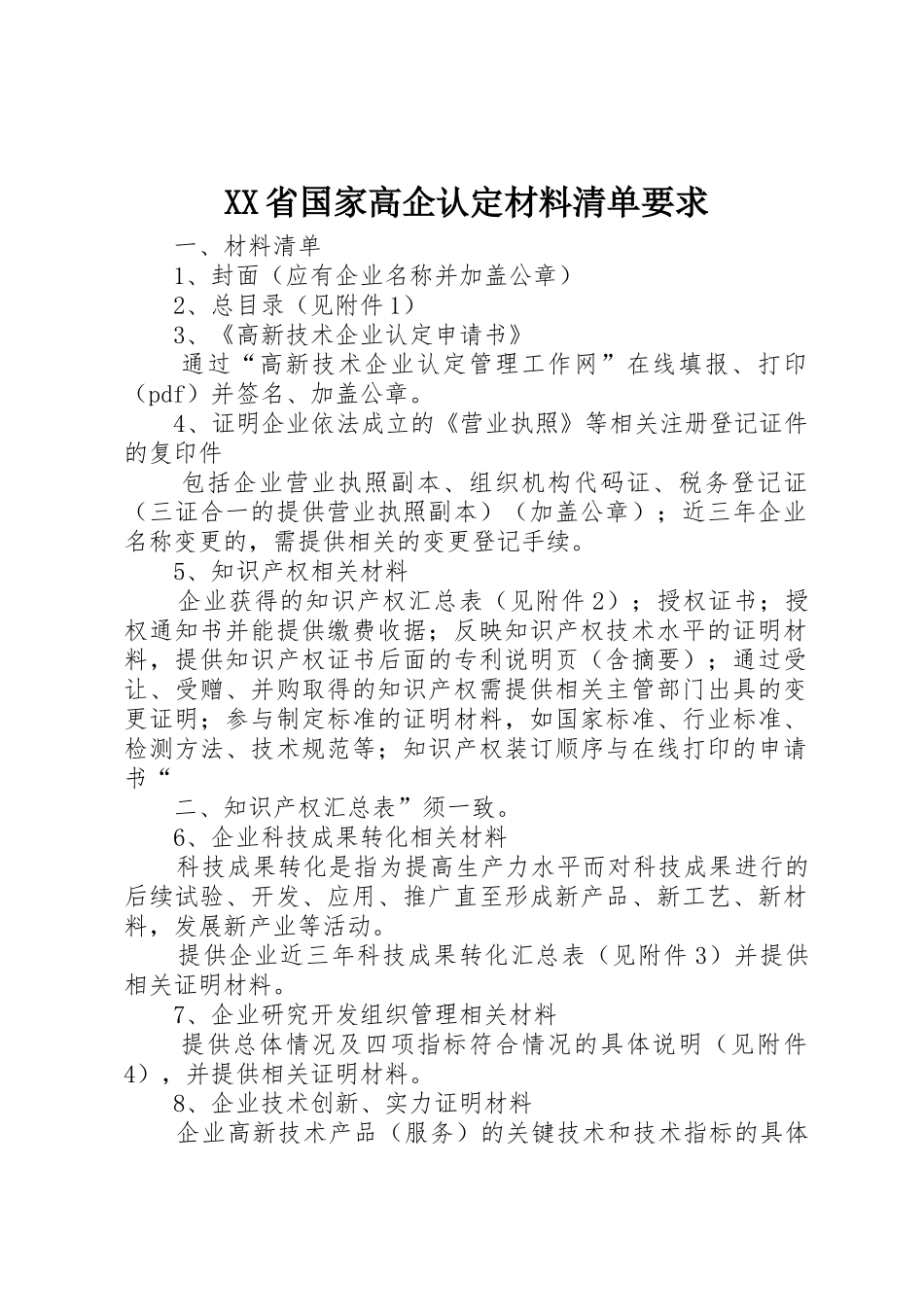 XX省国家高企认定材料清单要求

一、材料清单

1、封面（应有企业名称并加盖公章）

2、总目录（见附件1）

3、《高新技术企业认定申请书》

通过“高新技术企业认定管理工作网”在线填报、打印（pdf）并签名、加盖公章。

4、证明企业依法成立的《营业执照》等相关注册登记证件的复印件

包括企业营业执照副本、组织机构代码证、税务登记证（三证合一的提供营业执照副本）（加盖公章）；近三年企业名称变更的，需提供相关的变更登记手续。

5、知识产权相关材料

企业获得的知识产权汇总表（见附件2）；授权证书；授权通知书并能提供缴费收据；反映知识产权技术水平的证明材料，提供知识产权证书后面的专利说明页（含摘要）；通过受让、受赠、并购取得的知识产权需提供相关主管部门出具的变更证明；参与制定标准的证明材料，如国家标准、行业标准、检测方法、技术规范等；知识产权装订顺序与在线打印的申请书“

二、知识产权汇总表”须一致。

6、企业科技成果转化相关材料

科技成果转化是指为提高生产力水平而对科技成果进行的后续试验、开发、应用、推广直至形成新产品、新工艺、新材料，发展新产业等活动。

提供企业近三年科技成果转化汇总表（见附件3）并提供相关证明材料。

7、企业研究开发组织管理相关材料

提供总体情况及四项指标符合情况的具体说明（见附件4），并提供相关证明材料。

8、企业技术创新、实力证明材料

企业高新技术产品（服务）的关键技术和技术指标的具体